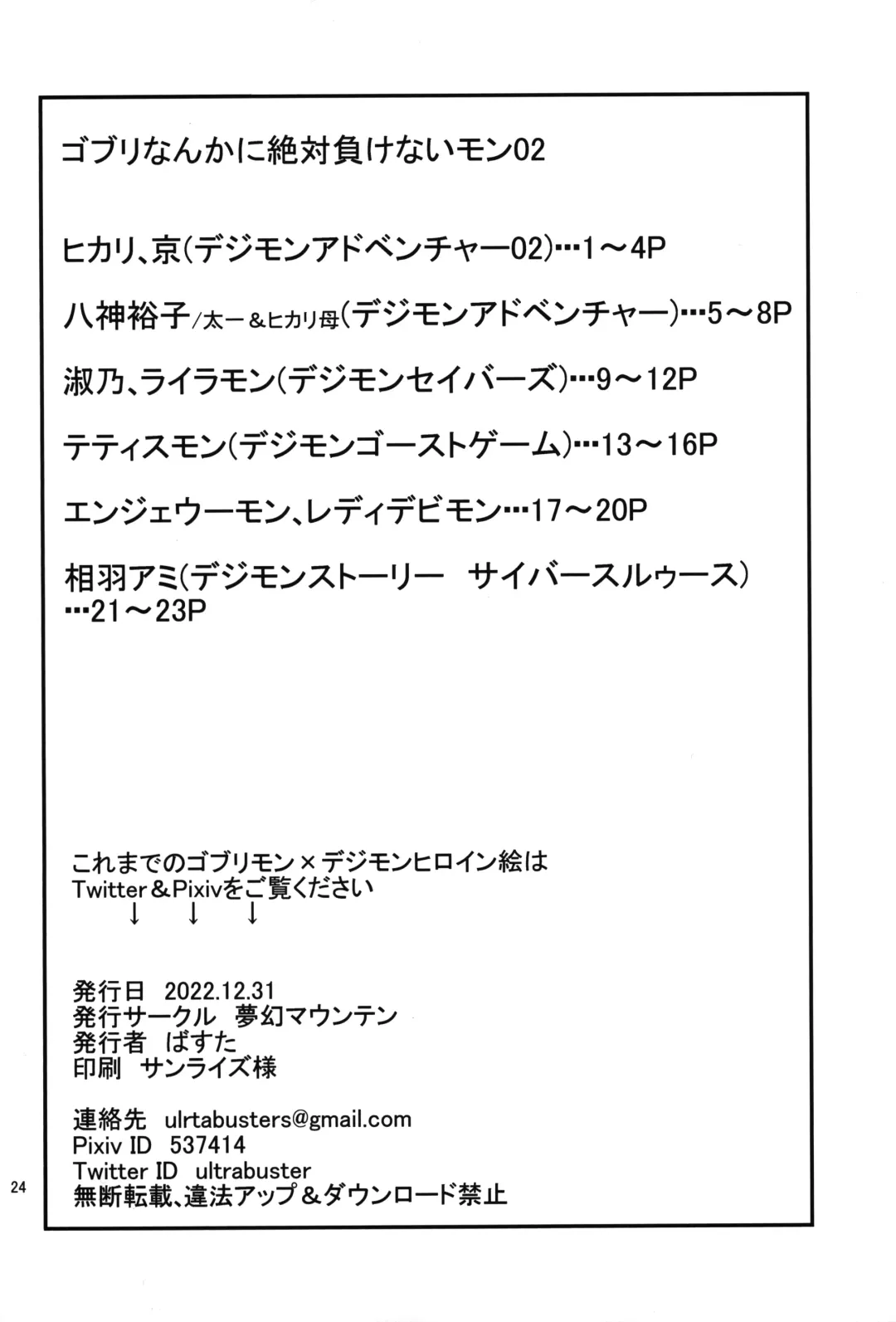 ゴブリなんかに絶対負けないモン02

ヒカリ、京(デジモンアドベンチャー02)…1～4P

八神裕子/太一&ヒカリ母(デジモンアドベンチャー)…5～8P

淑乃、ライラモン(デジモンセイバーズ)…9～12P

テティスモン(デジモンゴーストゲーム)…13～16P

エンジェウーモン、レディデビモン…17～20P

相羽アミ(デジモンストーリー サイバースルゥース)
…21～23P

これまでのゴブリモン×デジモンヒロイン絵は
Twitter&Pixivをご覧ください
↓ ↓ ↓

発行日 2022.12.31
発行サークル 夢幻マウンテン
発行者 ばすた
印刷 サンライズ様

連絡先 ulrtabusters@gmail.com
Pixiv ID 537414
Twitter ID ultrabuster
無断転載、違法アップ&ダウンロード禁止

24